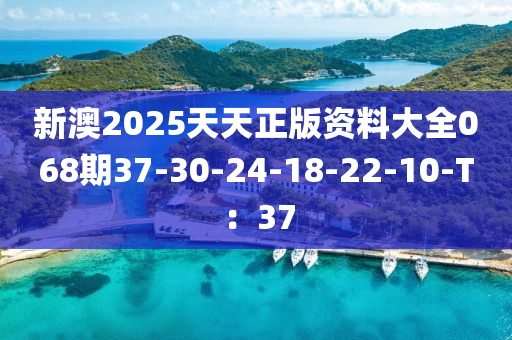 新澳2025天天正版资料大全068期37-30-24-18-22-10-T：37